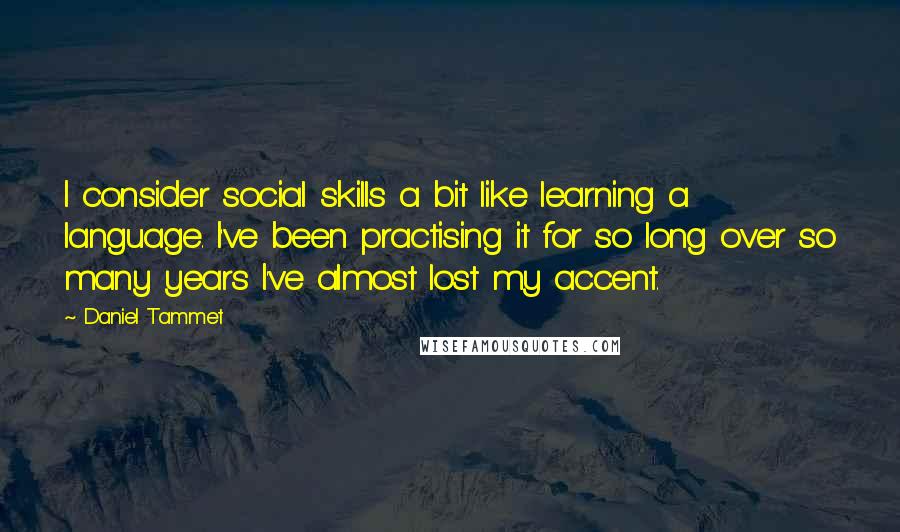 I consider social skills a bit like learning a language. I've been practising it for so long over so many years I've almost lost my accent.

~ Daniel Tammet

WISEFAMOUSQUOTES.COM